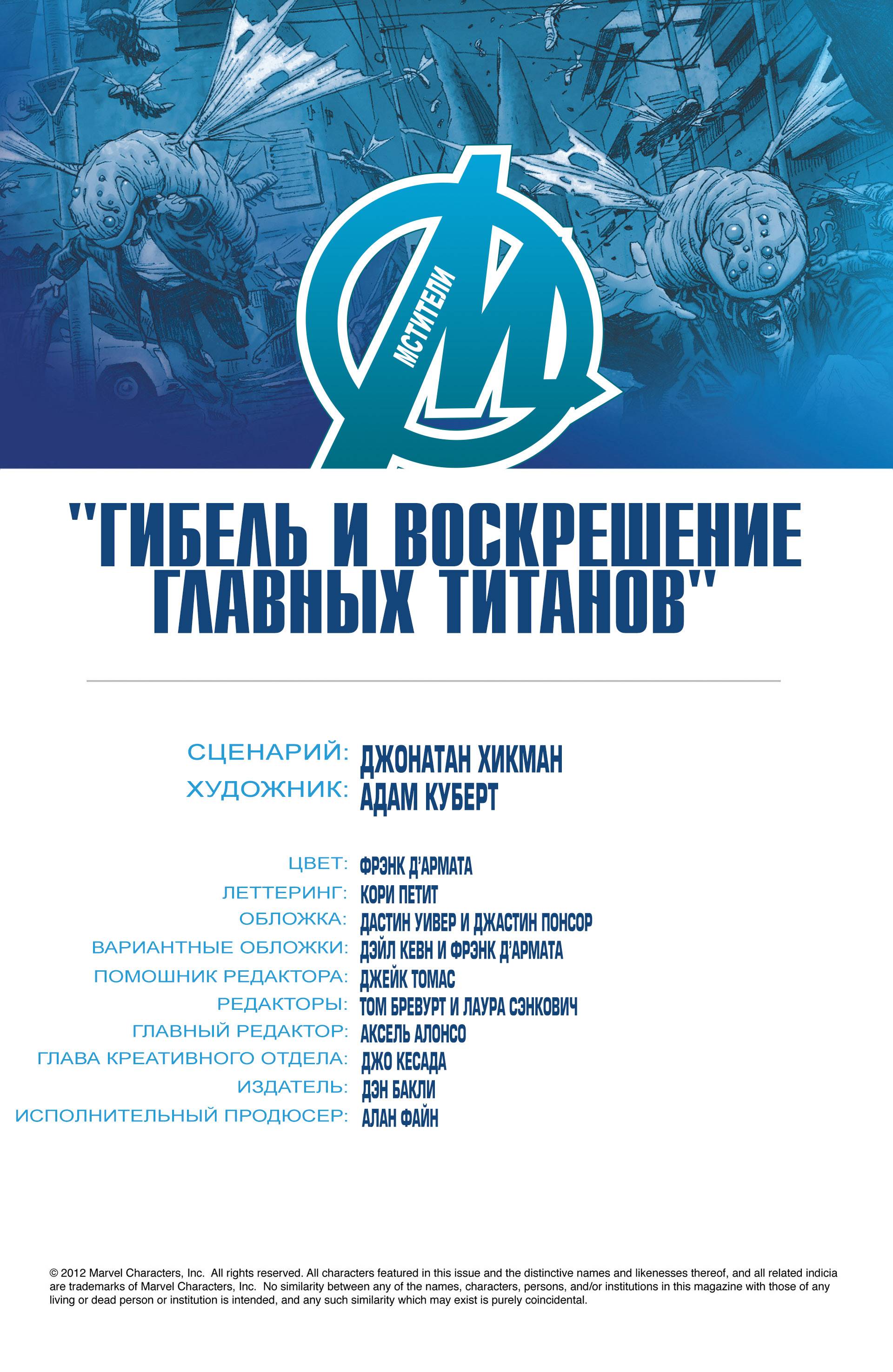 МСТИТЕЛИ

"ГИБЕЛЬ И ВОСКРЕШЕНИЕ ГЛАВНЫХ ТИТАНОВ"

СЦЕНАРИЙ: ДЖОНАТАН ХИКМАН
ХУДОЖНИК: АДАМ КУБЕРТ

ЦВЕТ: ФРЭНК Д'АРМАТА
ЛЕТТЕРИНГ: КОРИ ПЕТИТ
ОБЛОЖКА: ДАСТИН УИВЕР И ДЖАСТИН ПОНСОР
ВАРИАНТНЫЕ ОБЛОЖКИ: ДЭЙЛ КЕВН И ФРЭНК Д'АРМАТА
ПОМОШНИК РЕДАКТОРА: ДЖЕЙК ТОМАС
РЕДАКТОРЫ: ТОМ БРЕВУРТ И ЛАУРА СЭНКОВИЧ
ГЛАВНЫЙ РЕДАКТОР: АКСЕЛЬ АЛОНСО
ГЛАВА КРЕАТИВНОГО ОТДЕЛА: ДЖО КЕСАДА
ИЗДАТЕЛЬ: ДЭН БАКЛИ
ИСПОЛНИТЕЛЬНЫЙ ПРОДЮСЕР: АЛАН ФАЙН

© 2012 Marvel Characters, Inc. All rights reserved. All characters featured in this issue and the distinctive names and likenesses thereof, and all related indicia are trademarks of Marvel Characters, Inc. No similarity between any of the names, characters, persons, and/or institutions in this magazine with those of any living or dead person or institution is intended, and any such similarity which may exist is purely coincidental.